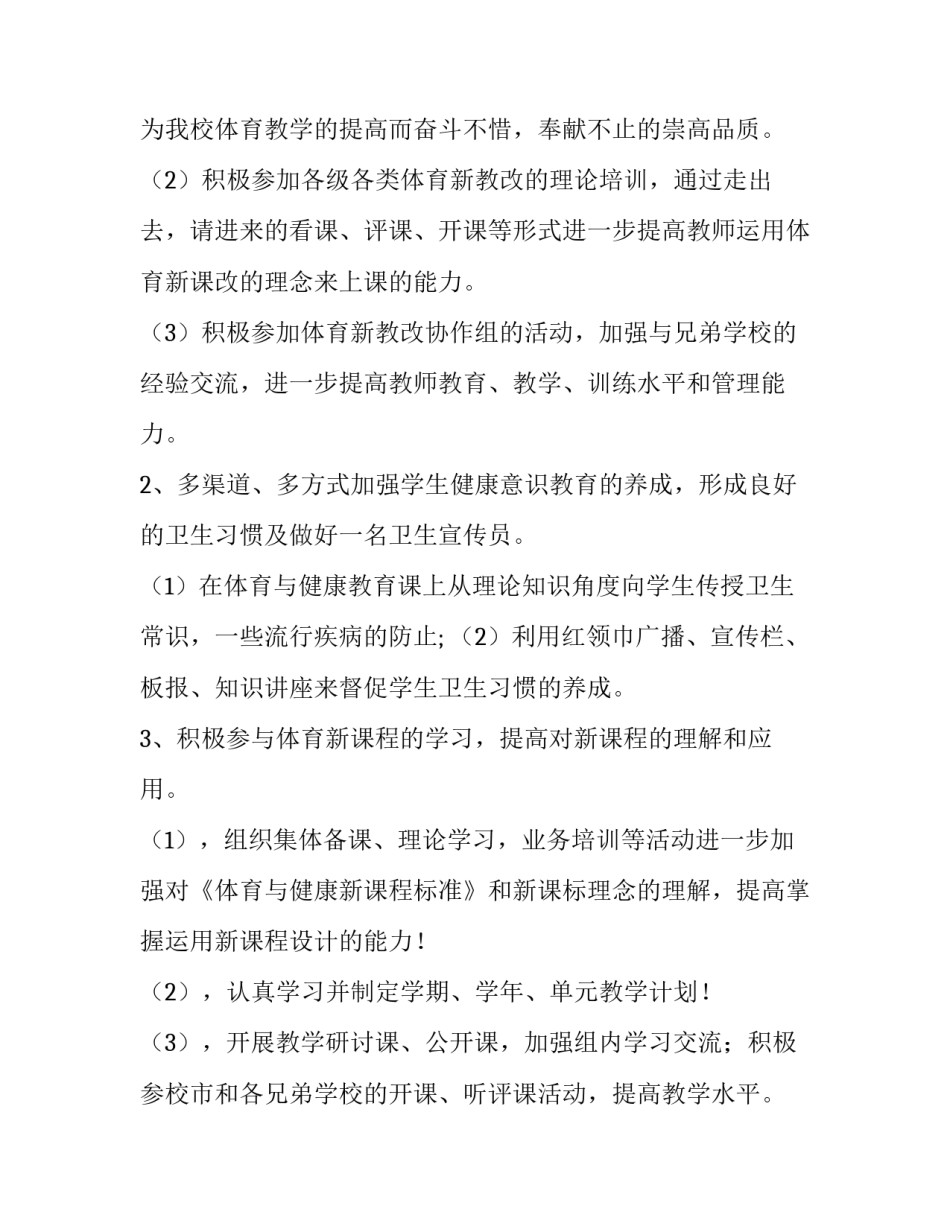 为我校体育教学的提高而奋斗不惜，奉献不止的崇高品质。

（2）积极参加各级各类体育新教改的理论培训，通过走出去，请进来的看课、评课、开课等形式进一步提高教师运用体育新课改的理念来上课的能力。

（3）积极参加体育新教改协作组的活动，加强与兄弟学校的经验交流，进一步提高教师教育、教学、训练水平和管理能力。

2、多渠道、多方式加强学生健康意识教育的养成，形成良好的卫生习惯及做好一名卫生宣传员。

（1）在体育与健康教育课上从理论知识角度向学生传授卫生常识，一些流行疾病的防止;（2）利用红领巾广播、宣传栏、板报、知识讲座来督促学生卫生习惯的养成。

3、积极参与体育新课程的学习，提高对新课程的理解和应用。

（1），组织集体备课、理论学习，业务培训等活动进一步加强对《体育与健康新课程标准》和新课标理念的理解，提高掌握运用新课程设计的能力！

（2），认真学习并制定学期、学年、单元教学计划！

（3），开展教学研讨课、公开课，加强组内学习交流；积极参校市和各兄弟学校的开课、听评课活动，提高教学水平。